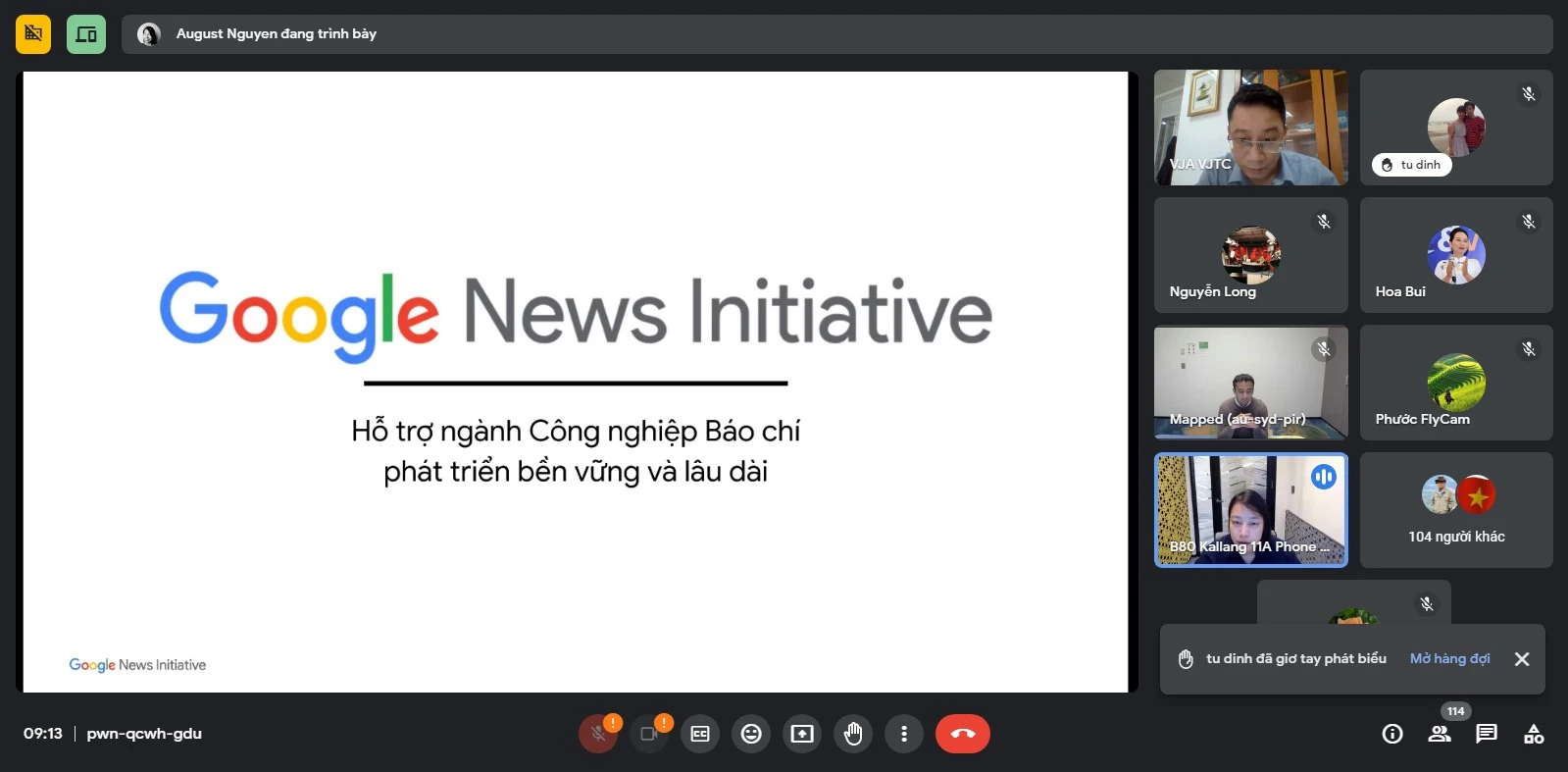 August Nguyen đang trình bày

Google News Initiative

Hỗ trợ ngành Công nghiệp Báo chí phát triển bền vững và lâu dài

Google News Initiative

VJA VJTC

tu dinh

Nguyễn Long

Hoa Bui

Mapped (au-syd-pir)

Phước FlyCam

B80 Kallang 11A Phone ...

104 người khác

tu dinh đã giơ tay phát biểu

Mở hàng đợi

09:13 | pwn-qcwh-gdu

114